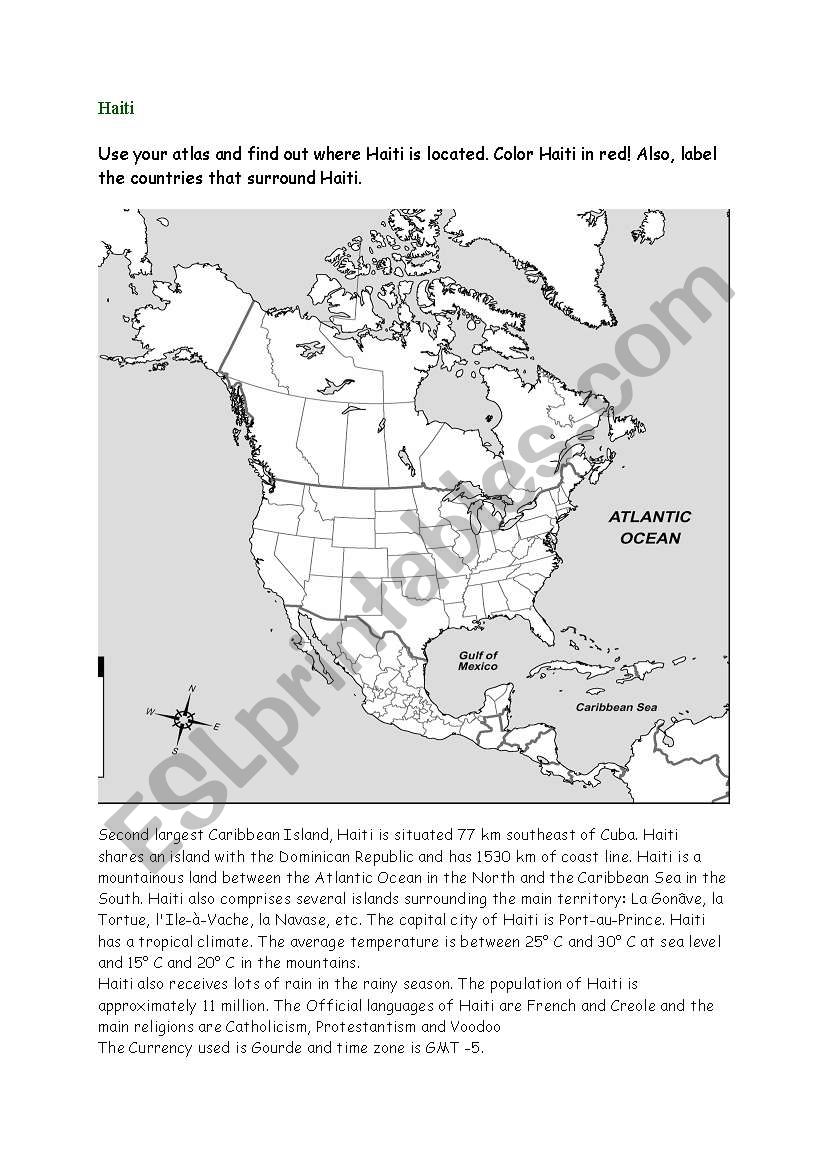 Haiti

Use your atlas and find out where Haiti is located. Color Haiti in red! Also, label the countries that surround Haiti.

ATLANTIC OCEAN

Gulf of Mexico

Caribbean Sea

N
W
E
S

ESLprintables.com

Second largest Caribbean Island, Haiti is situated 77 km southeast of Cuba. Haiti shares an island with the Dominican Republic and has 1530 km of coast line. Haiti is a mountainous land between the Atlantic Ocean in the North and the Caribbean Sea in the South. Haiti also comprises several islands surrounding the main territory: La Gonâve, la Tortue, l'Ile-à-Vache, la Navase, etc. The capital city of Haiti is Port-au-Prince. Haiti has a tropical climate. The average temperature is between 25° C and 30° C at sea level and 15° C and 20° C in the mountains.
Haiti also receives lots of rain in the rainy season. The population of Haiti is approximately 11 million. The Official languages of Haiti are French and Creole and the main religions are Catholicism, Protestantism and Voodoo
The Currency used is Gourde and time zone is GMT -5.